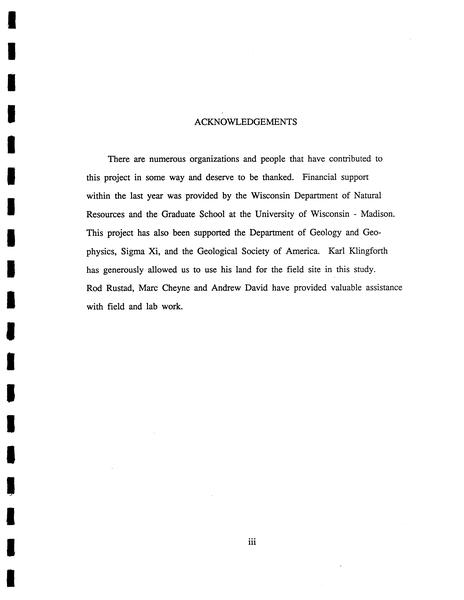 ACKNOWLEDGEMENTS

There are numerous organizations and people that have contributed to this project in some way and deserve to be thanked. Financial support within the last year was provided by the Wisconsin Department of Natural Resources and the Graduate School at the University of Wisconsin - Madison. This project has also been supported the Department of Geology and Geophysics, Sigma Xi, and the Geological Society of America. Karl Klingforth has generously allowed us to use his land for the field site in this study. Rod Rustad, Marc Cheyne and Andrew David have provided valuable assistance with field and lab work.

iii